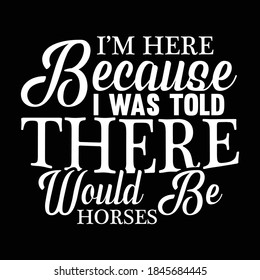 I'M HERE
Because
I WAS TOLD
THERE
Would Be
HORSES

shutterstock.com · 1845684445